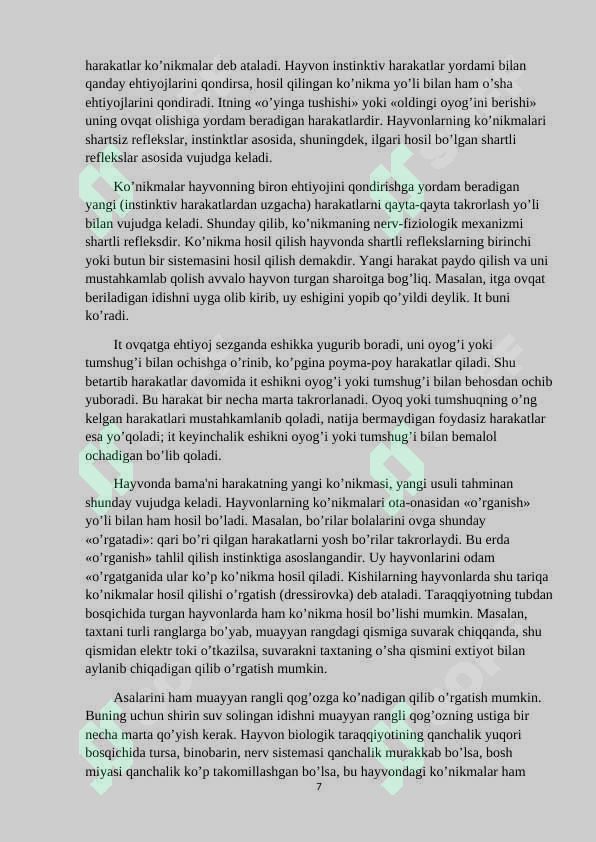 harakatlar ko'nikmalar deb ataladi. Hayvon instinktiv harakatlar yordami bilan qanday ehtiyojlarini qondirsa, hosil qilingan ko'nikma yo'li bilan ham o'sha ehtiyojlarini qondiradi. Itning «o'yinga tushishi» yoki «oldingi oyog'ini berishi» uning ovqat olishiga yordam beradigan harakatlardir. Hayvonlarning ko'nikmalari shartsiz reflekslar, instinktlar asosida, shuningdek, ilgari hosil bo'lgan shartli reflekslar asosida vujudga keladi.

Ko'nikmalar hayvonning biron ehtiyojini qondirishga yordam beradigan yangi (instinktiv harakatlardan uzgacha) harakatlarni qayta-qayta takrorlash yo'li bilan vujudga keladi. Shunday qilib, ko'nikmaning nerv-fiziologik mexanizmi shartli refleksdir. Ko'nikma hosil qilish hayvonda shartli reflekslarning birinchi yoki butun bir sistemasini hosil qilish demakdir. Yangi harakat paydo qilish va uni mustahkamlab qolish avvalo hayvon turgan sharoitga bog'liq. Masalan, itga ovqat beriladigan idishni uyga olib kirib, uy eshigini yopib qo'yildi deylik. It buni ko'radi.

It ovqatga ehtiyoj sezganda eshikka yugurib boradi, uni oyog'i yoki tumshug'i bilan ochishga o'rinib, ko'pgina poyma-poy harakatlar qiladi. Shu betartib harakatlar davomida it eshikni oyog'i yoki tumshug'i bilan behosdan ochib yuboradi. Bu harakat bir necha marta takrorlanadi. Oyoq yoki tumshuqning o'ng kelgan harakatlari mustahkamlanib qoladi, natija bermaydigan foydasiz harakatlar esa yo'qoladi; it keyinchalik eshikni oyog'i yoki tumshug'i bilan bemalol ochadigan bo'lib qoladi.

Hayvonda bama'ni harakatning yangi ko'nikmasi, yangi usuli tahminan shunday vujudga keladi. Hayvonlarning ko'nikmalari ota-onasidan «o'rganish» yo'li bilan ham hosil bo'ladi. Masalan, bo'rilar bolalarini ovga shunday «o'rgatadi»: qari bo'ri qilgan harakatlarni yosh bo'rilar takrorlaydi. Bu erda «o'rganish» tahlil qilish instinktiga asoslangandir. Uy hayvonlarini odam «o'rgatganida ular ko'p ko'nikma hosil qiladi. Kishilarning hayvonlarda shu tariqa ko'nikmalar hosil qilishi o'rgatish (dressirovka) deb ataladi. Taraqqiyotning tubdan bosqichida turgan hayvonlarda ham ko'nikma hosil bo'lishi mumkin. Masalan, taxtani turli ranglarga bo'yab, muayyan rangdagi qismiga suvarak chiqqanda, shu qismidan elektr toki o'tkazilsa, suvarakni taxtaning o'sha qismini extiyot bilan aylanib chiqadigan qilib o'rgatish mumkin.

Asalarini ham muayyan rangli qog'ozga ko'nadigan qilib o'rgatish mumkin. Buning uchun shirin suv solingan idishni muayyan rangli qog'ozning ustiga bir necha marta qo'yish kerak. Hayvon biologik taraqqiyotining qanchalik yuqori bosqichida tursa, binobarin, nerv sistemasi qanchalik murakkab bo'lsa, bosh miyasi qanchalik ko'p takomillashgan bo'lsa, bu hayvondagi ko'nikmalar ham

7